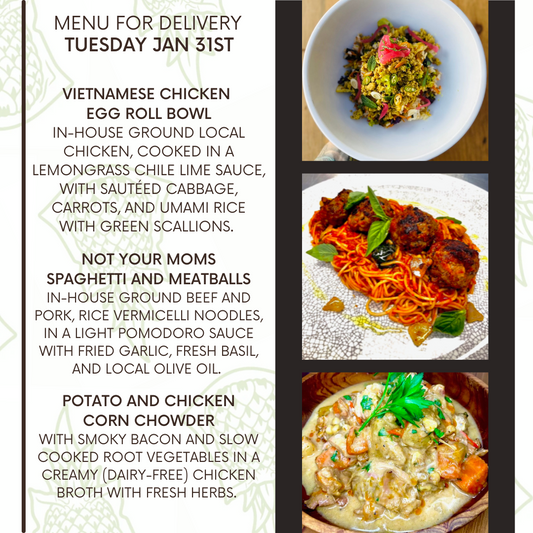 MENU FOR DELIVERY
TUESDAY JAN 31ST

VIETNAMESE CHICKEN EGG ROLL BOWL
IN-HOUSE GROUND LOCAL CHICKEN, COOKED IN A LEMONGRASS CHILE LIME SAUCE, WITH SAUTÉED CABBAGE, CARROTS, AND UMAMI RICE WITH GREEN SCALLIONS.

NOT YOUR MOMS SPAGHETTI AND MEATBALLS
IN-HOUSE GROUND BEEF AND PORK, RICE VERMICELLI NOODLES, IN A LIGHT POMODORO SAUCE WITH FRIED GARLIC, FRESH BASIL, AND LOCAL OLIVE OIL.

POTATO AND CHICKEN CORN CHOWDER
WITH SMOKY BACON AND SLOW COOKED ROOT VEGETABLES IN A CREAMY (DAIRY-FREE) CHICKEN BROTH WITH FRESH HERBS.